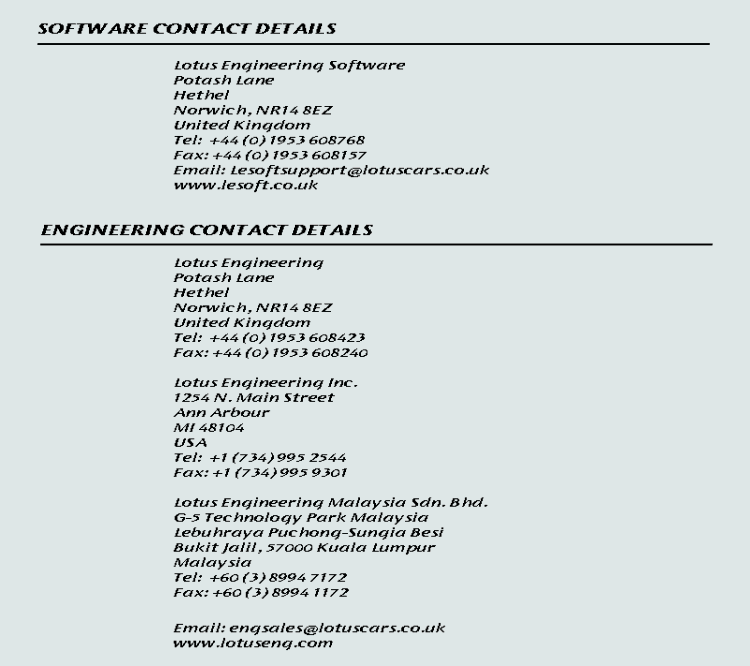 SOFTWARE CONTACT DETAILS

Lotus Engineering Software
Potash Lane
Hethel
Norwich, NR14 8EZ
United Kingdom
Tel: +44 (0) 1953 608768
Fax: +44 (0) 1953 608157
Email: Lesoftsupport@lotuscars.co.uk
www.lesoft.co.uk

ENGINEERING CONTACT DETAILS

Lotus Engineering
Potash Lane
Hethel
Norwich, NR14 8EZ
United Kingdom
Tel: +44 (0) 1953 608423
Fax: +44 (0) 1953 608240

Lotus Engineering Inc.
1254 N. Main Street
Ann Arbour
MI 48104
USA
Tel: +1 (734) 995 2544
Fax: +1 (734) 995 9301

Lotus Engineering Malaysia Sdn. Bhd.
G-5 Technology Park Malaysia
Lebuhraya Puchong-Sungia Besi
Bukit Jalil, 57000 Kuala Lumpur
Malaysia
Tel: +60 (3) 8994 7172
Fax: +60 (3) 8994 1172

Email: engsales@lotuscars.co.uk
www.lotuseng.com